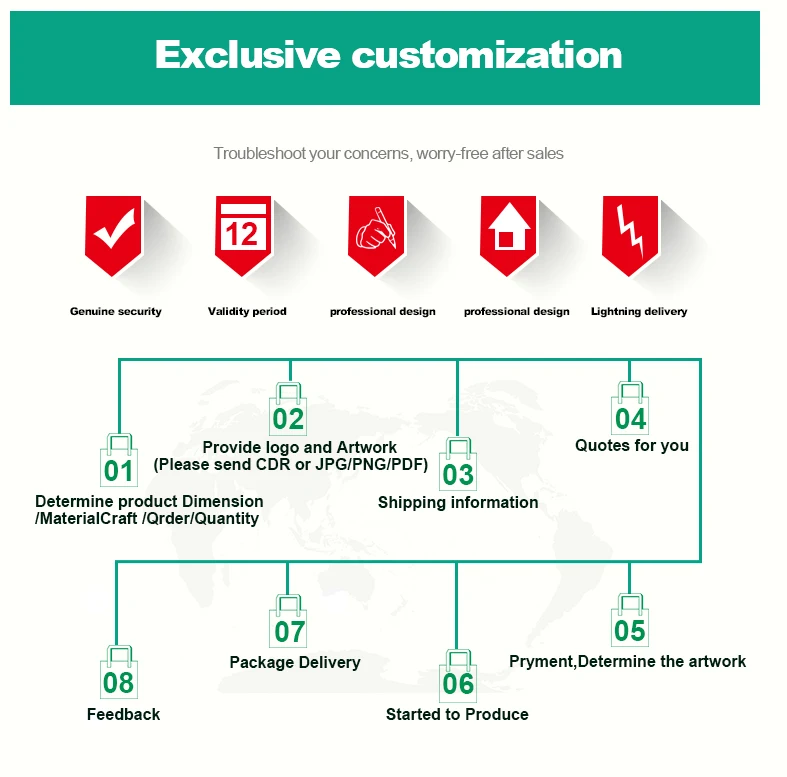 Exclusive customization

Troubleshoot your concerns, worry-free after sales

12

Genuine security

Validity period

professional design

professional design

Lightning delivery

01
Determine product Dimension /MaterialCraft /Qrder/Quantity

02
Provide logo and Artwork (Please send CDR or JPG/PNG/PDF)

03
Shipping information

04
Quotes for you

05
Pryment,Determine the artwork

06
Started to Produce

07
Package Delivery

08
Feedback